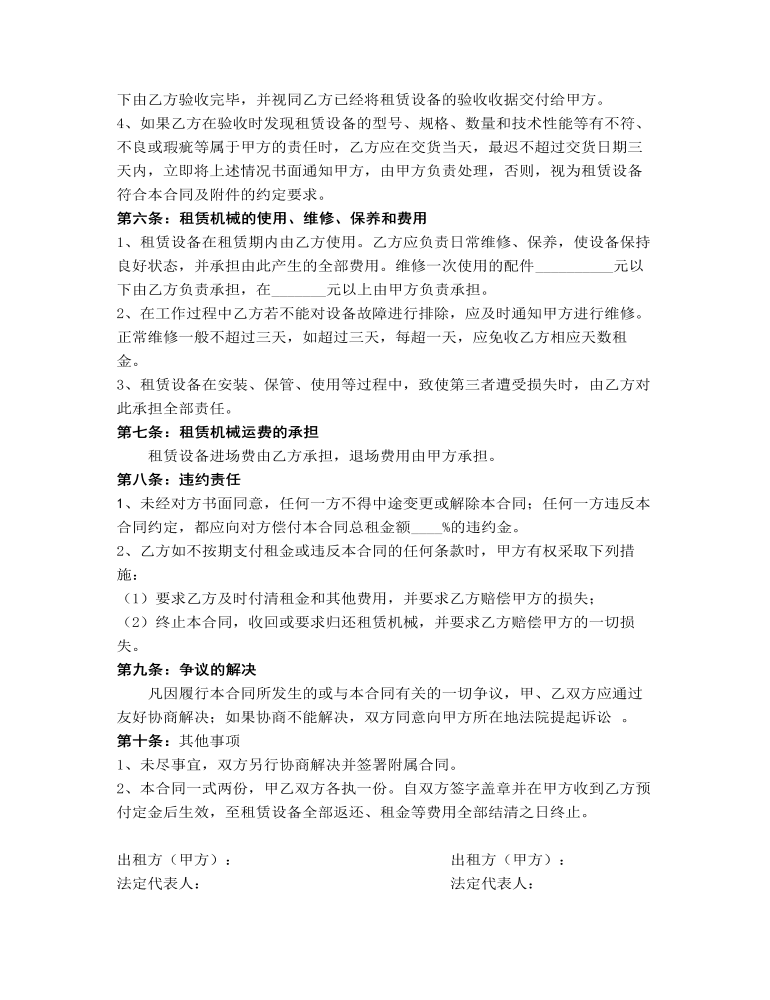 下由乙方验收完毕，并视同乙方已经将租赁设备的验收收据交付给甲方。
4、如果乙方在验收时发现租赁设备的型号、规格、数量和技术性能等有不符、不良或瑕疵等属于甲方的责任时，乙方应在交货当天，最迟不超过交货日期三天内，立即将上述情况书面通知甲方，由甲方负责处理，否则，视为租赁设备符合本合同及附件的约定要求。
第六条：租赁机械的使用、维修、保养和费用
1、租赁设备在租赁期内由乙方使用。乙方应负责日常维修、保养，使设备保持良好状态，并承担由此产生的全部费用。维修一次使用的配件__________元以下由乙方负责承担，在_______元以上由甲方负责承担。
2、在工作过程中乙方若不能对设备故障进行排除，应及时通知甲方进行维修。正常维修一般不超过三天，如超过三天，每超一天，应免收乙方相应天数租金。
3、租赁设备在安装、保管、使用等过程中，致使第三者遭受损失时，由乙方对此承担全部责任。
第七条：租赁机械运费的承担
租赁设备进场费由乙方承担，退场费用由甲方承担。
第八条：违约责任
1、未经对方书面同意，任何一方不得中途变更或解除本合同；任何一方违反本合同约定，都应向对方偿付本合同总租金额____%的违约金。
2、乙方如不按期支付租金或违反本合同的任何条款时，甲方有权采取下列措施：
（1）要求乙方及时付清租金和其他费用，并要求乙方赔偿甲方的损失；
（2）终止本合同，收回或要求归还租赁机械，并要求乙方赔偿甲方的一切损失。
第九条：争议的解决
凡因履行本合同所发生的或与本合同有关的一切争议，甲、乙双方应通过友好协商解决；如果协商不能解决，双方同意向甲方所在地法院提起诉讼 。
第十条：其他事项
1、未尽事宜，双方另行协商解决并签署附属合同。
2、本合同一式两份，甲乙双方各执一份。自双方签字盖章并在甲方收到乙方预付定金后生效，至租赁设备全部返还、租金等费用全部结清之日终止。

出租方（甲方）：
法定代表人：

出租方（甲方）：
法定代表人：